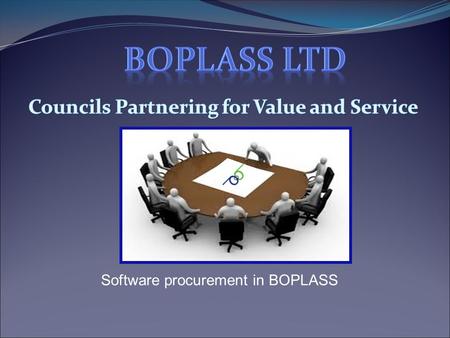 BOPLASS LTD

Councils Partnering for Value and Service

Software procurement in BOPLASS